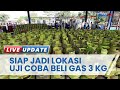 LIVE UPDATE

SIAP JADI LOKASI
UJI COBA BELI GAS 3 KG